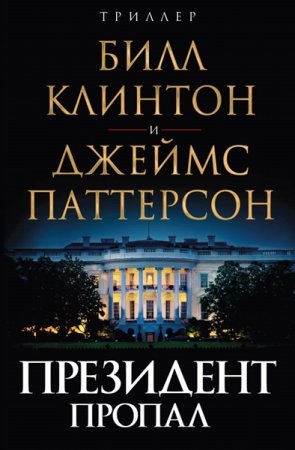 ТРИЛЛЕР

БИЛЛ КЛИНТОН

И

ДЖЕЙМС ПАТТЕРСОН

ПРЕЗИДЕНТ ПРОПАЛ